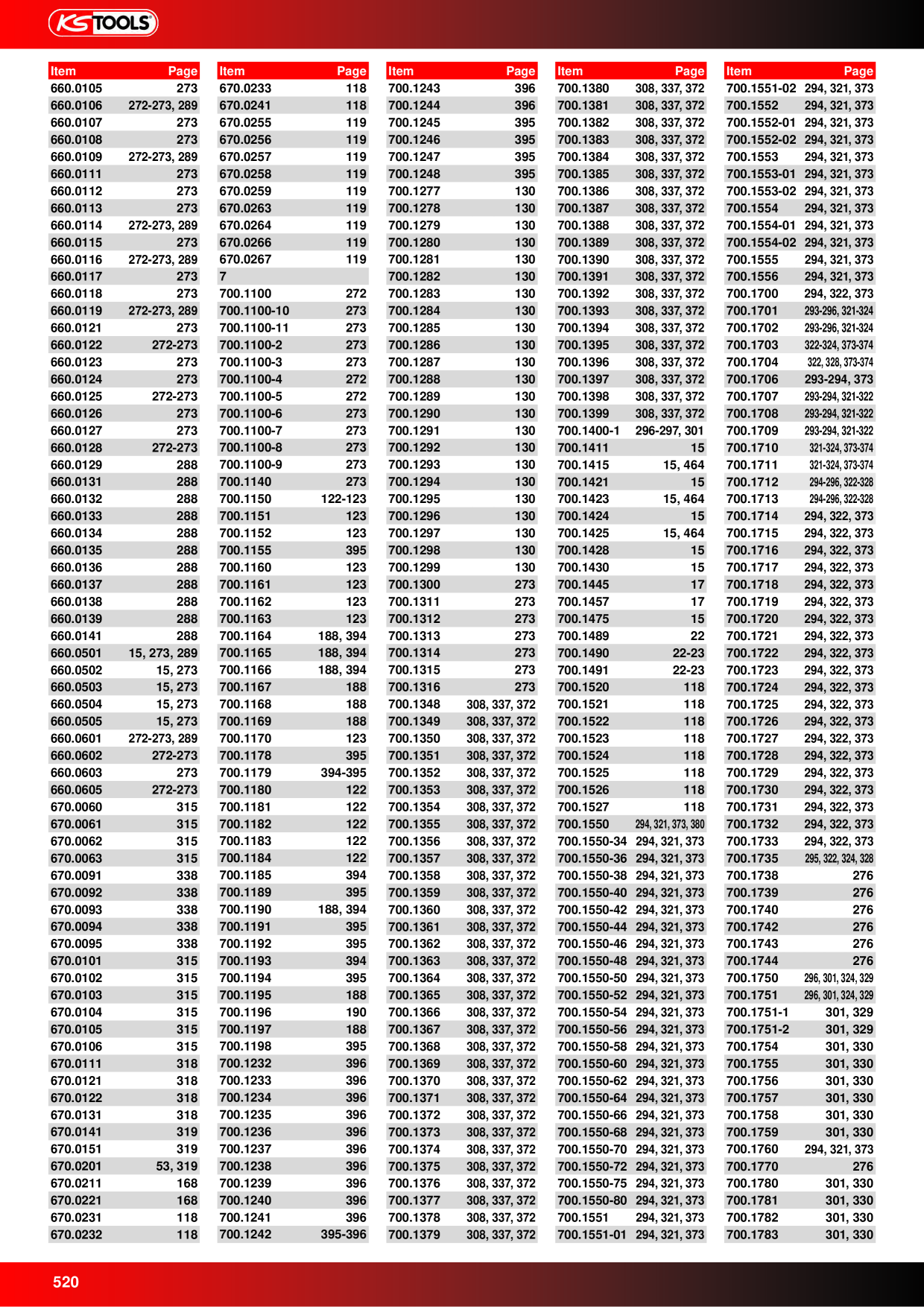 KS TOOLS

| Item | Page |
|---|---|
| 660.0105 | 273 |
| 660.0106 | 272-273, 289 |
| 660.0107 | 273 |
| 660.0108 | 273 |
| 660.0109 | 272-273, 289 |
| 660.0111 | 273 |
| 660.0112 | 273 |
| 660.0113 | 273 |
| 660.0114 | 272-273, 289 |
| 660.0115 | 273 |
| 660.0116 | 272-273, 289 |
| 660.0117 | 273 |
| 660.0118 | 273 |
| 660.0119 | 272-273, 289 |
| 660.0121 | 273 |
| 660.0122 | 272-273 |
| 660.0123 | 273 |
| 660.0124 | 273 |
| 660.0125 | 272-273 |
| 660.0126 | 273 |
| 660.0127 | 273 |
| 660.0128 | 272-273 |
| 660.0129 | 288 |
| 660.0131 | 288 |
| 660.0132 | 288 |
| 660.0133 | 288 |
| 660.0134 | 288 |
| 660.0135 | 288 |
| 660.0136 | 288 |
| 660.0137 | 288 |
| 660.0138 | 288 |
| 660.0139 | 288 |
| 660.0141 | 288 |
| 660.0501 | 15, 273, 289 |
| 660.0502 | 15, 273 |
| 660.0503 | 15, 273 |
| 660.0504 | 15, 273 |
| 660.0505 | 15, 273 |
| 660.0601 | 272-273, 289 |
| 660.0602 | 272-273 |
| 660.0603 | 273 |
| 660.0605 | 272-273 |
| 670.0060 | 315 |
| 670.0061 | 315 |
| 670.0062 | 315 |
| 670.0063 | 315 |
| 670.0091 | 338 |
| 670.0092 | 338 |
| 670.0093 | 338 |
| 670.0094 | 338 |
| 670.0095 | 338 |
| 670.0101 | 315 |
| 670.0102 | 315 |
| 670.0103 | 315 |
| 670.0104 | 315 |
| 670.0105 | 315 |
| 670.0106 | 315 |
| 670.0111 | 318 |
| 670.0121 | 318 |
| 670.0122 | 318 |
| 670.0131 | 318 |
| 670.0141 | 319 |
| 670.0151 | 319 |
| 670.0201 | 53, 319 |
| 670.0211 | 168 |
| 670.0221 | 168 |
| 670.0231 | 118 |
| 670.0232 | 118 |

| Item | Page |
|---|---|
| 670.0233 | 118 |
| 670.0241 | 118 |
| 670.0255 | 119 |
| 670.0256 | 119 |
| 670.0257 | 119 |
| 670.0258 | 119 |
| 670.0259 | 119 |
| 670.0263 | 119 |
| 670.0264 | 119 |
| 670.0266 | 119 |
| 670.0267 | 119 |
| 7 | |
| 700.1100 | 272 |
| 700.1100-10 | 273 |
| 700.1100-11 | 273 |
| 700.1100-2 | 273 |
| 700.1100-3 | 273 |
| 700.1100-4 | 272 |
| 700.1100-5 | 272 |
| 700.1100-6 | 273 |
| 700.1100-7 | 273 |
| 700.1100-8 | 273 |
| 700.1100-9 | 273 |
| 700.1140 | 273 |
| 700.1150 | 122-123 |
| 700.1151 | 123 |
| 700.1152 | 123 |
| 700.1155 | 395 |
| 700.1160 | 123 |
| 700.1161 | 123 |
| 700.1162 | 123 |
| 700.1163 | 123 |
| 700.1164 | 188, 394 |
| 700.1165 | 188, 394 |
| 700.1166 | 188, 394 |
| 700.1167 | 188 |
| 700.1168 | 188 |
| 700.1169 | 188 |
| 700.1170 | 123 |
| 700.1178 | 395 |
| 700.1179 | 394-395 |
| 700.1180 | 122 |
| 700.1181 | 122 |
| 700.1182 | 122 |
| 700.1183 | 122 |
| 700.1184 | 122 |
| 700.1185 | 394 |
| 700.1189 | 395 |
| 700.1190 | 188, 394 |
| 700.1191 | 395 |
| 700.1192 | 395 |
| 700.1193 | 394 |
| 700.1194 | 395 |
| 700.1195 | 188 |
| 700.1196 | 190 |
| 700.1197 | 188 |
| 700.1198 | 395 |
| 700.1232 | 396 |
| 700.1233 | 396 |
| 700.1234 | 396 |
| 700.1235 | 396 |
| 700.1236 | 396 |
| 700.1237 | 396 |
| 700.1238 | 396 |
| 700.1239 | 396 |
| 700.1240 | 396 |
| 700.1241 | 396 |
| 700.1242 | 395-396 |

| Item | Page |
|---|---|
| 700.1243 | 396 |
| 700.1244 | 396 |
| 700.1245 | 395 |
| 700.1246 | 395 |
| 700.1247 | 395 |
| 700.1248 | 395 |
| 700.1277 | 130 |
| 700.1278 | 130 |
| 700.1279 | 130 |
| 700.1280 | 130 |
| 700.1281 | 130 |
| 700.1282 | 130 |
| 700.1283 | 130 |
| 700.1284 | 130 |
| 700.1285 | 130 |
| 700.1286 | 130 |
| 700.1287 | 130 |
| 700.1288 | 130 |
| 700.1289 | 130 |
| 700.1290 | 130 |
| 700.1291 | 130 |
| 700.1292 | 130 |
| 700.1293 | 130 |
| 700.1294 | 130 |
| 700.1295 | 130 |
| 700.1296 | 130 |
| 700.1297 | 130 |
| 700.1298 | 130 |
| 700.1299 | 130 |
| 700.1300 | 273 |
| 700.1311 | 273 |
| 700.1312 | 273 |
| 700.1313 | 273 |
| 700.1314 | 273 |
| 700.1315 | 273 |
| 700.1316 | 273 |
| 700.1348 | 308, 337, 372 |
| 700.1349 | 308, 337, 372 |
| 700.1350 | 308, 337, 372 |
| 700.1351 | 308, 337, 372 |
| 700.1352 | 308, 337, 372 |
| 700.1353 | 308, 337, 372 |
| 700.1354 | 308, 337, 372 |
| 700.1355 | 308, 337, 372 |
| 700.1356 | 308, 337, 372 |
| 700.1357 | 308, 337, 372 |
| 700.1358 | 308, 337, 372 |
| 700.1359 | 308, 337, 372 |
| 700.1360 | 308, 337, 372 |
| 700.1361 | 308, 337, 372 |
| 700.1362 | 308, 337, 372 |
| 700.1363 | 308, 337, 372 |
| 700.1364 | 308, 337, 372 |
| 700.1365 | 308, 337, 372 |
| 700.1366 | 308, 337, 372 |
| 700.1367 | 308, 337, 372 |
| 700.1368 | 308, 337, 372 |
| 700.1369 | 308, 337, 372 |
| 700.1370 | 308, 337, 372 |
| 700.1371 | 308, 337, 372 |
| 700.1372 | 308, 337, 372 |
| 700.1373 | 308, 337, 372 |
| 700.1374 | 308, 337, 372 |
| 700.1375 | 308, 337, 372 |
| 700.1376 | 308, 337, 372 |
| 700.1377 | 308, 337, 372 |
| 700.1378 | 308, 337, 372 |
| 700.1379 | 308, 337, 372 |

| Item | Page |
|---|---|
| 700.1380 | 308, 337, 372 |
| 700.1381 | 308, 337, 372 |
| 700.1382 | 308, 337, 372 |
| 700.1383 | 308, 337, 372 |
| 700.1384 | 308, 337, 372 |
| 700.1385 | 308, 337, 372 |
| 700.1386 | 308, 337, 372 |
| 700.1387 | 308, 337, 372 |
| 700.1388 | 308, 337, 372 |
| 700.1389 | 308, 337, 372 |
| 700.1390 | 308, 337, 372 |
| 700.1391 | 308, 337, 372 |
| 700.1392 | 308, 337, 372 |
| 700.1393 | 308, 337, 372 |
| 700.1394 | 308, 337, 372 |
| 700.1395 | 308, 337, 372 |
| 700.1396 | 308, 337, 372 |
| 700.1397 | 308, 337, 372 |
| 700.1398 | 308, 337, 372 |
| 700.1399 | 308, 337, 372 |
| 700.1400-1 | 296-297, 301 |
| 700.1411 | 15 |
| 700.1415 | 15, 464 |
| 700.1421 | 15 |
| 700.1423 | 15, 464 |
| 700.1424 | 15 |
| 700.1425 | 15, 464 |
| 700.1428 | 15 |
| 700.1430 | 15 |
| 700.1445 | 17 |
| 700.1457 | 17 |
| 700.1475 | 15 |
| 700.1489 | 22 |
| 700.1490 | 22-23 |
| 700.1491 | 22-23 |
| 700.1520 | 118 |
| 700.1521 | 118 |
| 700.1522 | 118 |
| 700.1523 | 118 |
| 700.1524 | 118 |
| 700.1525 | 118 |
| 700.1526 | 118 |
| 700.1527 | 118 |
| 700.1550 | 294, 321, 373, 380 |
| 700.1550-34 | 294, 321, 373 |
| 700.1550-36 | 294, 321, 373 |
| 700.1550-38 | 294, 321, 373 |
| 700.1550-40 | 294, 321, 373 |
| 700.1550-42 | 294, 321, 373 |
| 700.1550-44 | 294, 321, 373 |
| 700.1550-46 | 294, 321, 373 |
| 700.1550-48 | 294, 321, 373 |
| 700.1550-50 | 294, 321, 373 |
| 700.1550-52 | 294, 321, 373 |
| 700.1550-54 | 294, 321, 373 |
| 700.1550-56 | 294, 321, 373 |
| 700.1550-58 | 294, 321, 373 |
| 700.1550-60 | 294, 321, 373 |
| 700.1550-62 | 294, 321, 373 |
| 700.1550-64 | 294, 321, 373 |
| 700.1550-66 | 294, 321, 373 |
| 700.1550-68 | 294, 321, 373 |
| 700.1550-70 | 294, 321, 373 |
| 700.1550-72 | 294, 321, 373 |
| 700.1550-75 | 294, 321, 373 |
| 700.1550-80 | 294, 321, 373 |
| 700.1551 | 294, 321, 373 |
| 700.1551-01 | 294, 321, 373 |

| Item | Page |
|---|---|
| 700.1551-02 | 294, 321, 373 |
| 700.1552 | 294, 321, 373 |
| 700.1552-01 | 294, 321, 373 |
| 700.1552-02 | 294, 321, 373 |
| 700.1553 | 294, 321, 373 |
| 700.1553-01 | 294, 321, 373 |
| 700.1553-02 | 294, 321, 373 |
| 700.1554 | 294, 321, 373 |
| 700.1554-01 | 294, 321, 373 |
| 700.1554-02 | 294, 321, 373 |
| 700.1555 | 294, 321, 373 |
| 700.1556 | 294, 321, 373 |
| 700.1700 | 294, 322, 373 |
| 700.1701 | 293-296, 321-324 |
| 700.1702 | 293-296, 321-324 |
| 700.1703 | 322-324, 373-374 |
| 700.1704 | 322, 328, 373-374 |
| 700.1706 | 293-294, 373 |
| 700.1707 | 293-294, 321-322 |
| 700.1708 | 293-294, 321-322 |
| 700.1709 | 293-294, 321-322 |
| 700.1710 | 321-324, 373-374 |
| 700.1711 | 321-324, 373-374 |
| 700.1712 | 294-296, 322-328 |
| 700.1713 | 294-296, 322-328 |
| 700.1714 | 294, 322, 373 |
| 700.1715 | 294, 322, 373 |
| 700.1716 | 294, 322, 373 |
| 700.1717 | 294, 322, 373 |
| 700.1718 | 294, 322, 373 |
| 700.1719 | 294, 322, 373 |
| 700.1720 | 294, 322, 373 |
| 700.1721 | 294, 322, 373 |
| 700.1722 | 294, 322, 373 |
| 700.1723 | 294, 322, 373 |
| 700.1724 | 294, 322, 373 |
| 700.1725 | 294, 322, 373 |
| 700.1726 | 294, 322, 373 |
| 700.1727 | 294, 322, 373 |
| 700.1728 | 294, 322, 373 |
| 700.1729 | 294, 322, 373 |
| 700.1730 | 294, 322, 373 |
| 700.1731 | 294, 322, 373 |
| 700.1732 | 294, 322, 373 |
| 700.1733 | 294, 322, 373 |
| 700.1735 | 295, 322, 324, 328 |
| 700.1738 | 276 |
| 700.1739 | 276 |
| 700.1740 | 276 |
| 700.1742 | 276 |
| 700.1743 | 276 |
| 700.1744 | 276 |
| 700.1750 | 296, 301, 324, 329 |
| 700.1751 | 296, 301, 324, 329 |
| 700.1751-1 | 301, 329 |
| 700.1751-2 | 301, 329 |
| 700.1754 | 301, 330 |
| 700.1755 | 301, 330 |
| 700.1756 | 301, 330 |
| 700.1757 | 301, 330 |
| 700.1758 | 301, 330 |
| 700.1759 | 301, 330 |
| 700.1760 | 294, 321, 373 |
| 700.1770 | 276 |
| 700.1780 | 301, 330 |
| 700.1781 | 301, 330 |
| 700.1782 | 301, 330 |
| 700.1783 | 301, 330 |

520